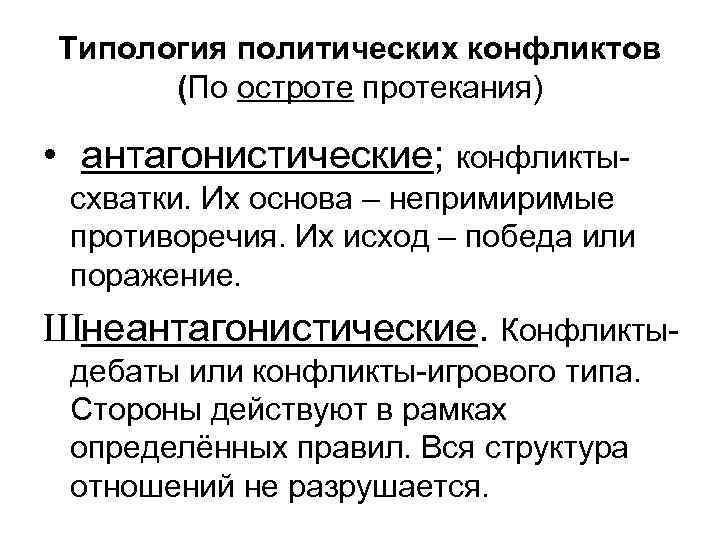 Типология политических конфликтов (По остроте протекания)

• антагонистические; конфликты-схватки. Их основа – непримиримые противоречия. Их исход – победа или поражение.

Шнеантагонистические. Конфликты-дебаты или конфликты-игрового типа. Стороны действуют в рамках определённых правил. Вся структура отношений не разрушается.